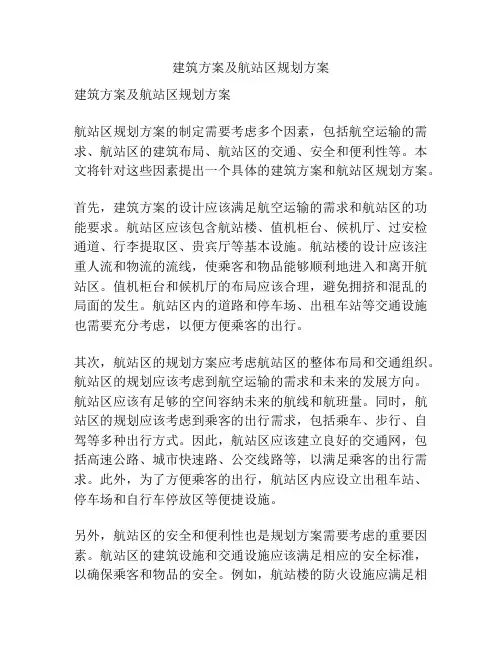 建筑方案及航站区规划方案

建筑方案及航站区规划方案

航站区规划方案的制定需要考虑多个因素，包括航空运输的需求、航站区的建筑布局、航站区的交通、安全和便利性等。本文将针对这些因素提出一个具体的建筑方案和航站区规划方案。

首先，建筑方案的设计应该满足航空运输的需求和航站区的功能要求。航站区应该包含航站楼、值机柜台、候机厅、过安检通道、行李提取区、贵宾厅等基本设施。航站楼的设计应该注重人流和物流的流线，使乘客和物品能够顺利地进入和离开航站区。值机柜台和候机厅的布局应该合理，避免拥挤和混乱的局面的发生。航站区内的道路和停车场、出租车站等交通设施也需要充分考虑，以便方便乘客的出行。

其次，航站区的规划方案应考虑航站区的整体布局和交通组织。航站区的规划应该考虑到航空运输的需求和未来的发展方向。航站区应该有足够的空间容纳未来的航线和航班量。同时，航站区的规划应该考虑到乘客的出行需求，包括乘车、步行、自驾等多种出行方式。因此，航站区应该建立良好的交通网，包括高速公路、城市快速路、公交线路等，以满足乘客的出行需求。此外，为了方便乘客的出行，航站区内应设立出租车站、停车场和自行车停放区等便捷设施。

另外，航站区的安全和便利性也是规划方案需要考虑的重要因素。航站区的建筑设施和交通设施应该满足相应的安全标准，以确保乘客和物品的安全。例如，航站楼的防火设施应满足相